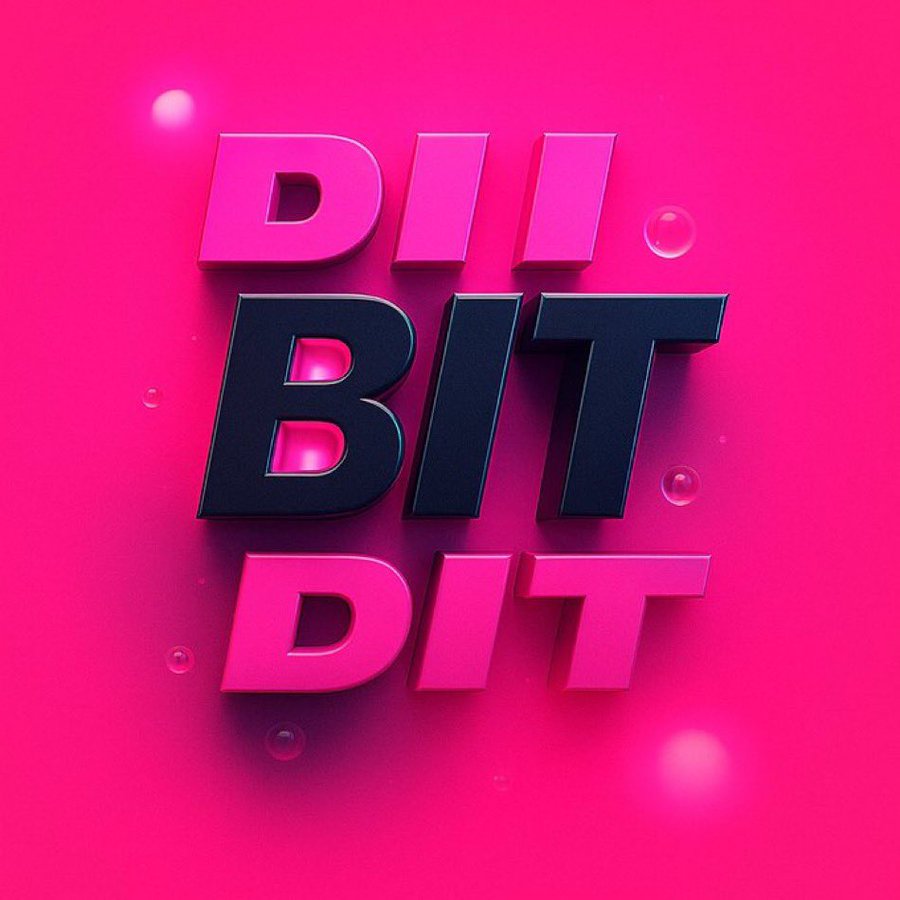 DII
BIT
DIT